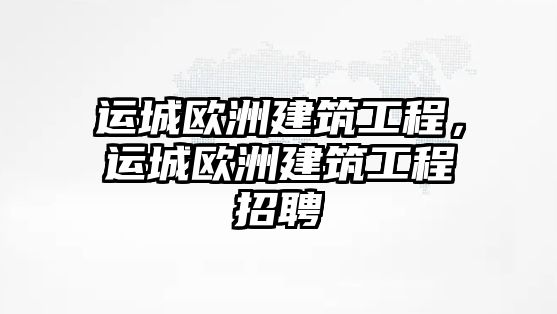 运城欧洲建筑工程，运城欧洲建筑工程招聘